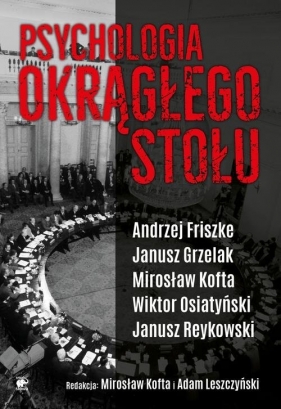 PSYCHOLOGIA OKRĄGŁEGO STOŁU

Andrzej Friszke
Janusz Grzelak
Mirosław Kofta
Wiktor Osiatyński
Janusz Reykowski

Redakcja: Mirosław Kofta i Adam Leszczyński